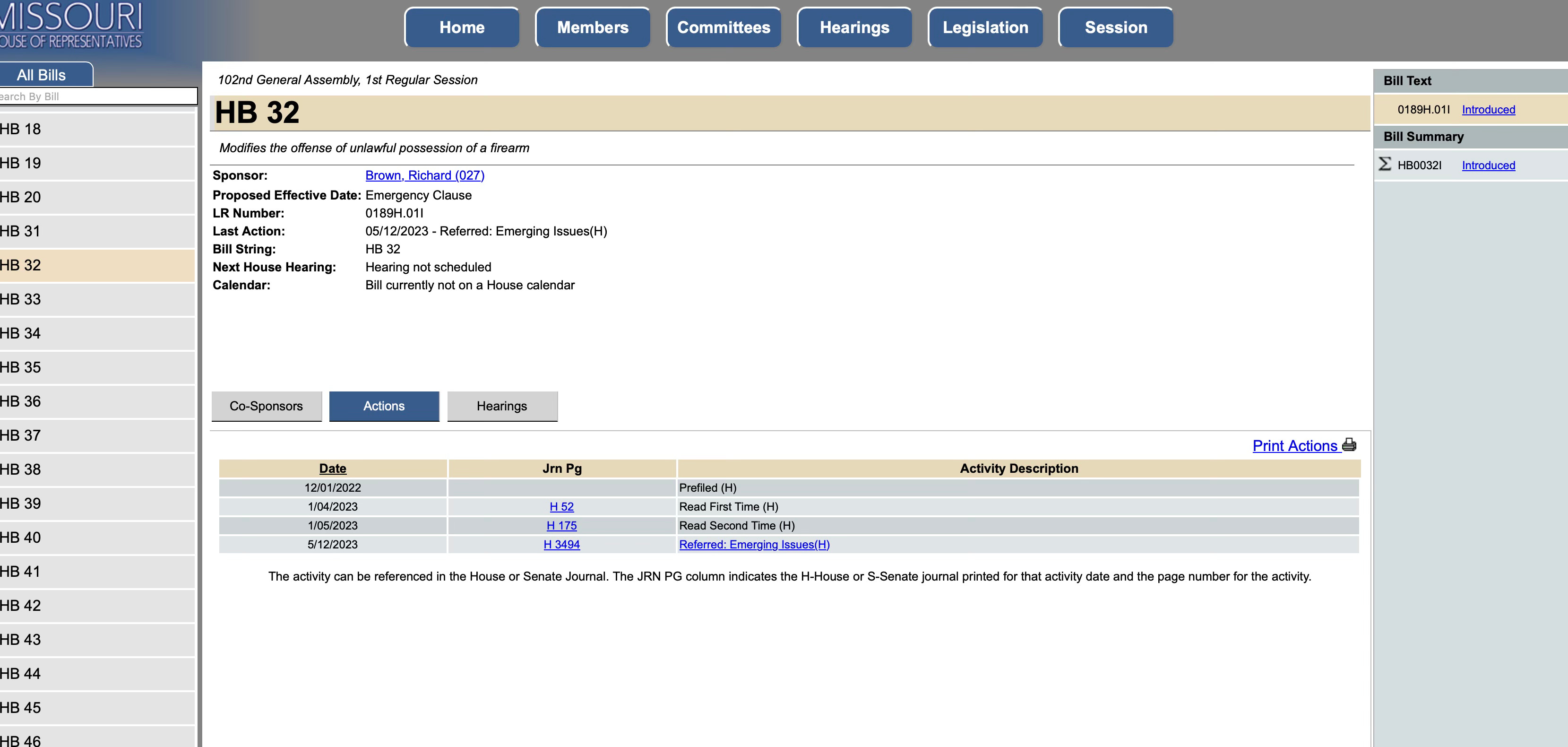 MISSOURI
OUSE OF REPRESENTATIVES

Home Members Committees Hearings Legislation Session

All Bills
earch By Bill

HB 18
HB 19
HB 20
HB 31
HB 32
HB 33
HB 34
HB 35
HB 36
HB 37
HB 38
HB 39
HB 40
HB 41
HB 42
HB 43
HB 44
HB 45
HB 46

102nd General Assembly, 1st Regular Session

HB 32

Modifies the offense of unlawful possession of a firearm

Sponsor: Brown, Richard (027)
Proposed Effective Date: Emergency Clause
LR Number: 0189H.01I
Last Action: 05/12/2023 - Referred: Emerging Issues(H)
Bill String: HB 32
Next House Hearing: Hearing not scheduled
Calendar: Bill currently not on a House calendar

Co-Sponsors Actions Hearings

Print Actions

| Date | Jrn Pg | Activity Description |
|---|---|---|
| 12/01/2022 | | Prefiled (H) |
| 1/04/2023 | H 52 | Read First Time (H) |
| 1/05/2023 | H 175 | Read Second Time (H) |
| 5/12/2023 | H 3494 | Referred: Emerging Issues(H) |

The activity can be referenced in the House or Senate Journal. The JRN PG column indicates the H-House or S-Senate journal printed for that activity date and the page number for the activity.

Bill Text
0189H.01I Introduced
Bill Summary
HB0032I Introduced